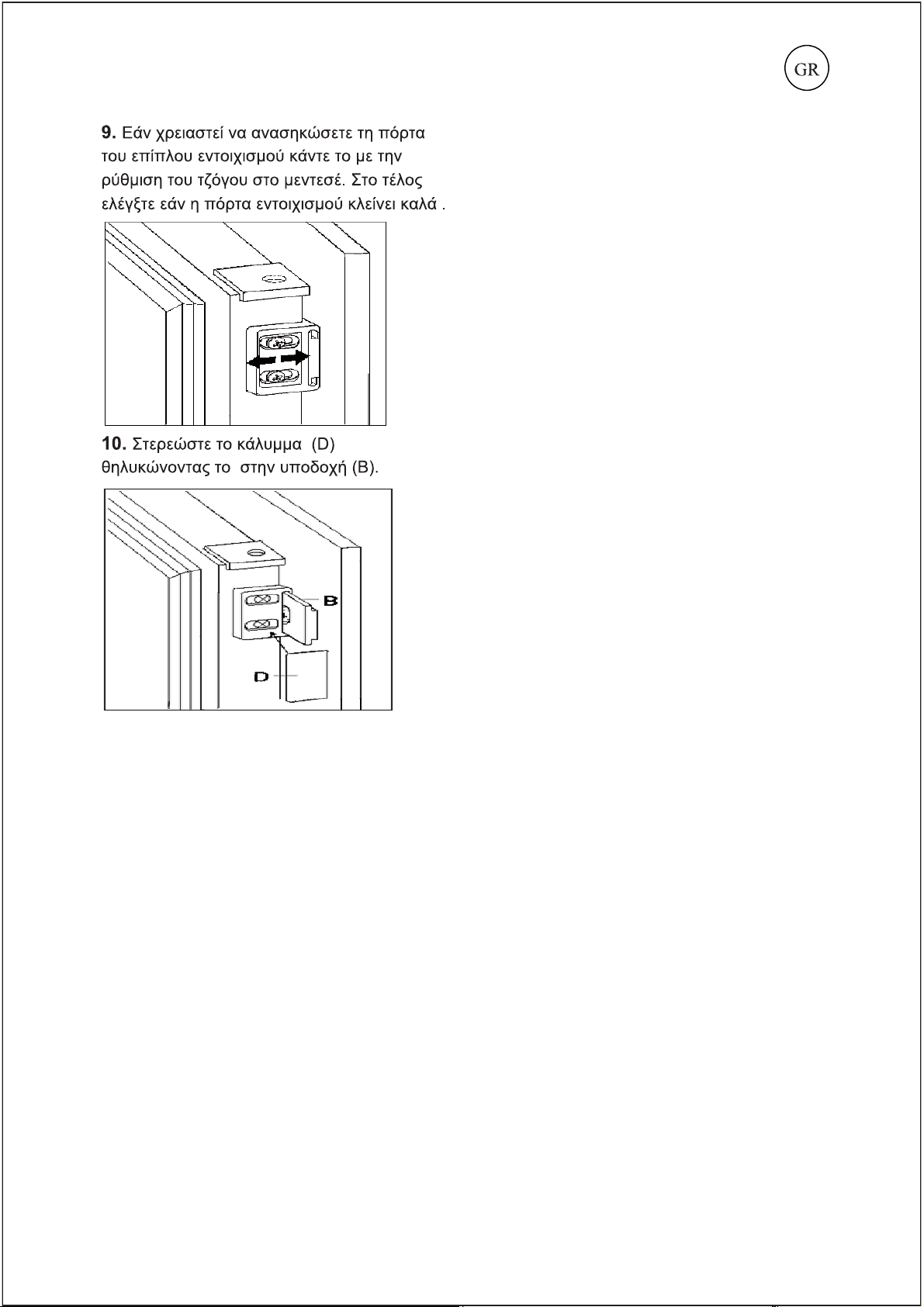 GR

9. Εάν χρειαστεί να ανασηκώσετε τη πόρτα του επίπλου εντοιχισμού κάντε το με την ρύθμιση του τζόγου στο μεντεσέ. Στο τέλος ελέγξτε εάν η πόρτα εντοιχισμού κλείνει καλά .

10. Στερεώστε το κάλυμμα (D) θηλυκώνοντας το στην υποδοχή (B).

B

D